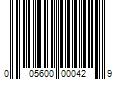 0 05600 00042 9